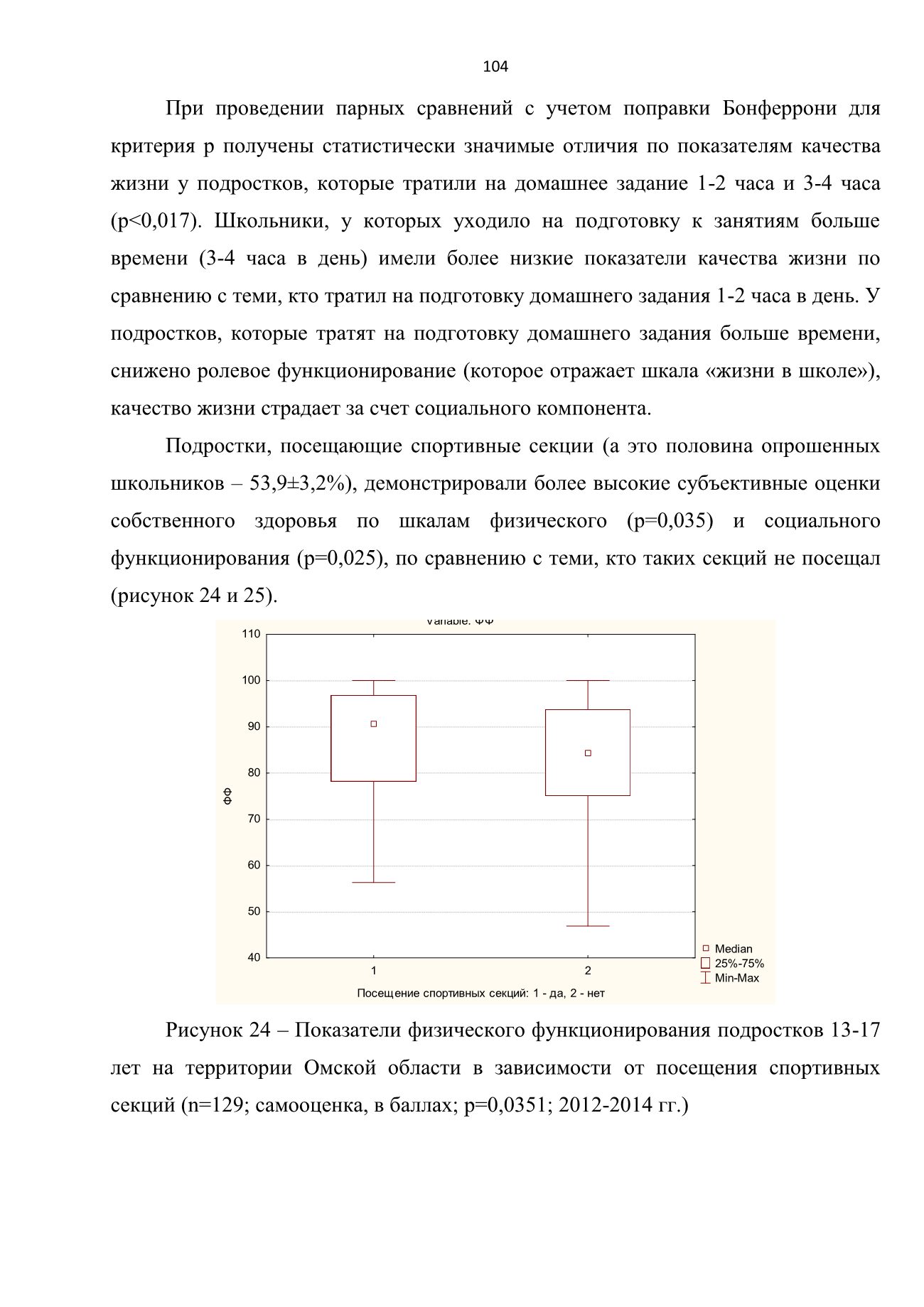 104

При проведении парных сравнений с учетом поправки Бонферрони для критерия p получены статистически значимые отличия по показателям качества жизни у подростков, которые тратили на домашнее задание 1-2 часа и 3-4 часа (p<0,017). Школьники, у которых уходило на подготовку к занятиям больше времени (3-4 часа в день) имели более низкие показатели качества жизни по сравнению с теми, кто тратил на подготовку домашнего задания 1-2 часа в день. У подростков, которые тратят на подготовку домашнего задания больше времени, снижено ролевое функционирование (которое отражает шкала «жизни в школе»), качество жизни страдает за счет социального компонента.

Подростки, посещающие спортивные секции (а это половина опрошенных школьников – 53,9±3,2%), демонстрировали более высокие субъективные оценки собственного здоровья по шкалам физического (p=0,035) и социального функционирования (p=0,025), по сравнению с теми, кто таких секций не посещал (рисунок 24 и 25).

Variable: ФФ

110
100
90
80
70
60
50
40

ФФ

1
2

Посещение спортивных секций: 1 - да, 2 - нет

Median
25%-75%
Min-Max

Рисунок 24 – Показатели физического функционирования подростков 13-17 лет на территории Омской области в зависимости от посещения спортивных секций (n=129; самооценка, в баллах; p=0,0351; 2012-2014 гг.)